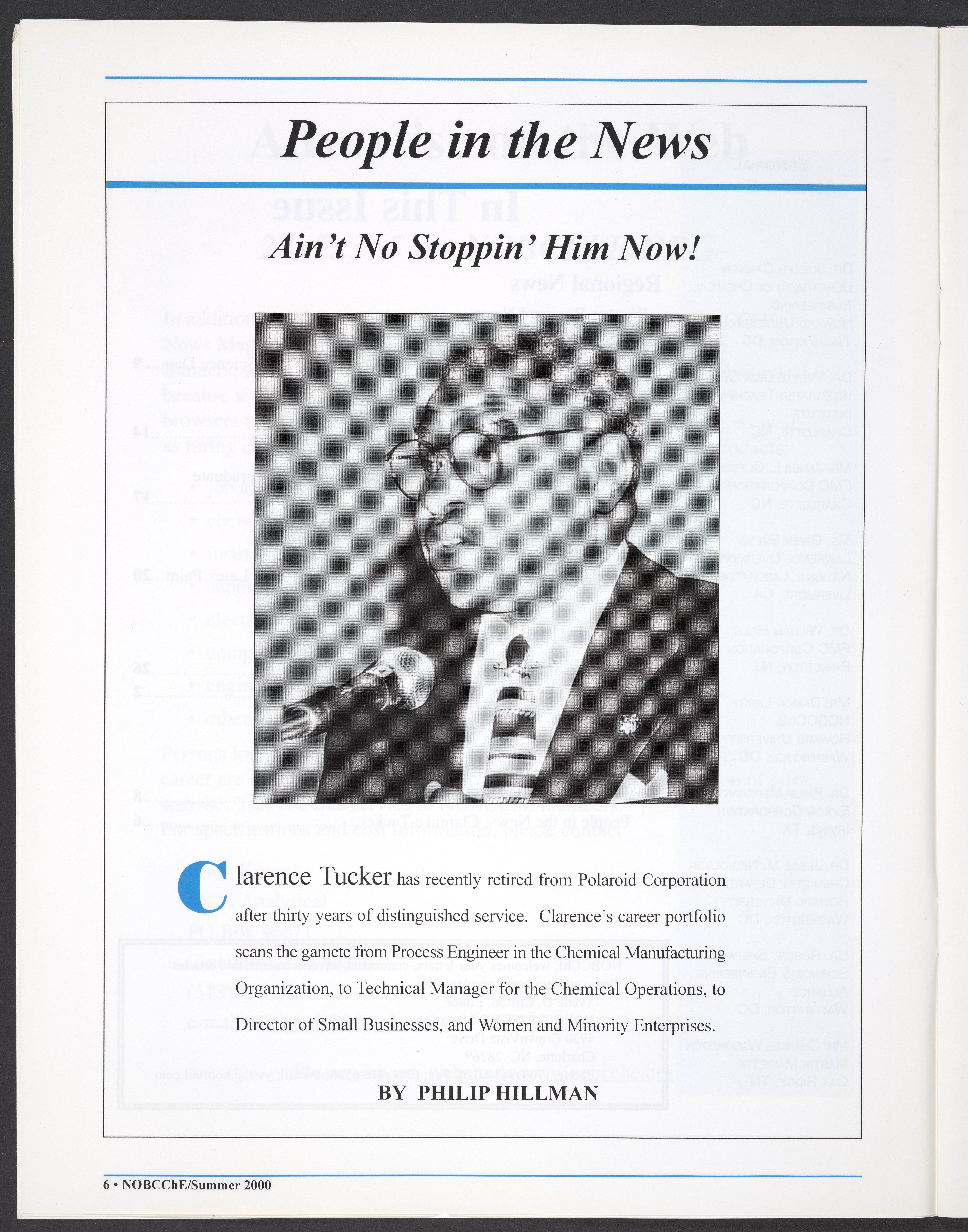 People in the News

Ain't No Stoppin' Him Now!

Clarence Tucker has recently retired from Polaroid Corporation after thirty years of distinguished service. Clarence's career portfolio scans the gamete from Process Engineer in the Chemical Manufacturing Organization, to Technical Manager for the Chemical Operations, to Director of Small Businesses, and Women and Minority Enterprises.

BY PHILIP HILLMAN

6 • NOBCChE/Summer 2000